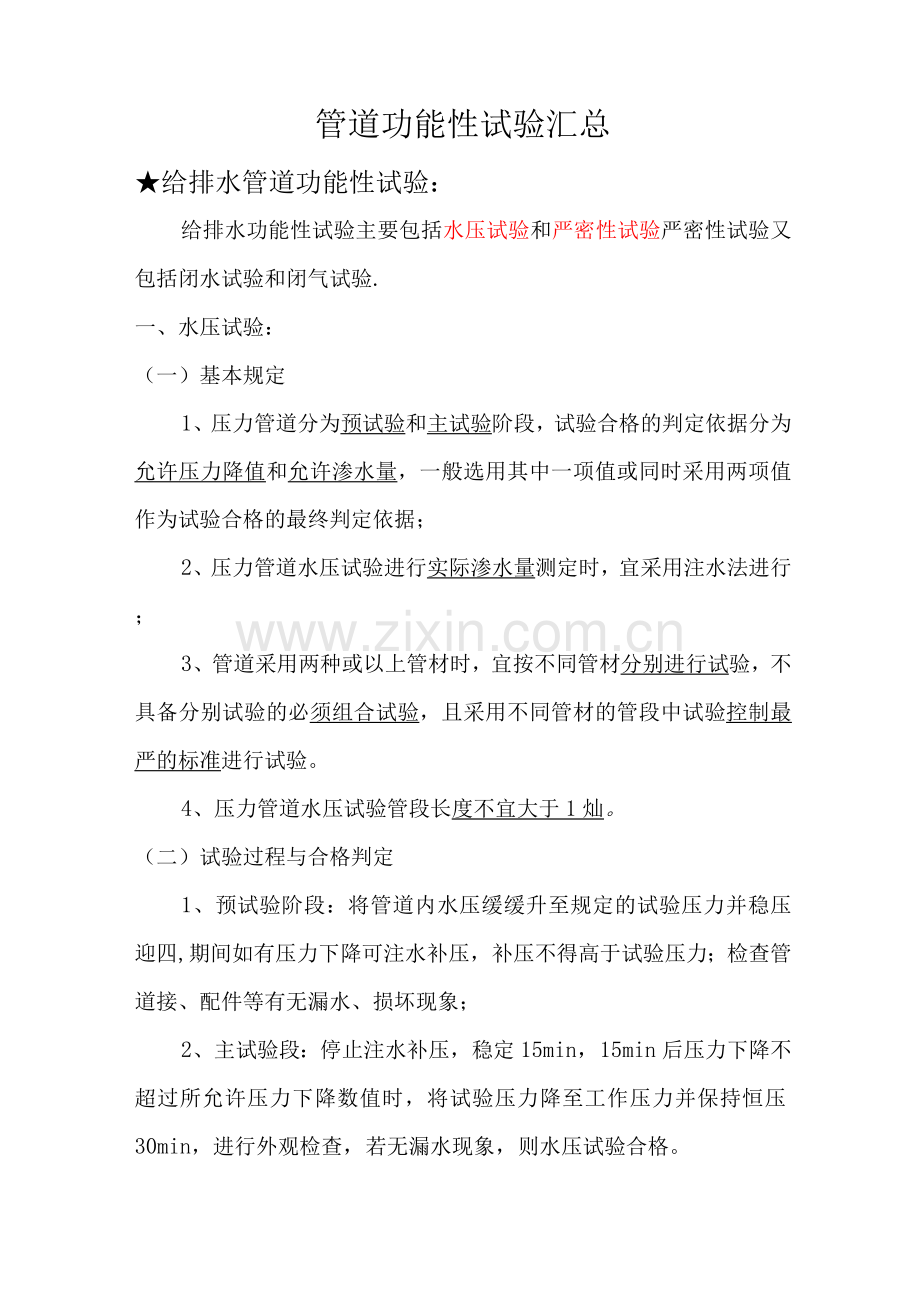 管道功能性试验汇总

★给排水管道功能性试验：

给排水功能性试验主要包括水压试验和严密性试验严密性试验又包括闭水试验和闭气试验.

一、水压试验：

（一）基本规定

1、压力管道分为预试验和主试验阶段，试验合格的判定依据分为允许压力降值和允许渗水量，一般选用其中一项值或同时采用两项值作为试验合格的最终判定依据；

2、压力管道水压试验进行实际渗水量测定时，宜采用注水法进行；

3、管道采用两种或以上管材时，宜按不同管材分别进行试验，不具备分别试验的必须组合试验，且采用不同管材的管段中试验控制最严的标准进行试验。

4、压力管道水压试验管段长度不宜大于1灿。

（二）试验过程与合格判定

1、预试验阶段：将管道内水压缓缓升至规定的试验压力并稳压迎四,期间如有压力下降可注水补压，补压不得高于试验压力；检查管道接、配件等有无漏水、损坏现象；

2、主试验段：停止注水补压，稳定15min，15min后压力下降不超过所允许压力下降数值时，将试验压力降至工作压力并保持恒压30min，进行外观检查，若无漏水现象，则水压试验合格。

www.zixin.com.cn